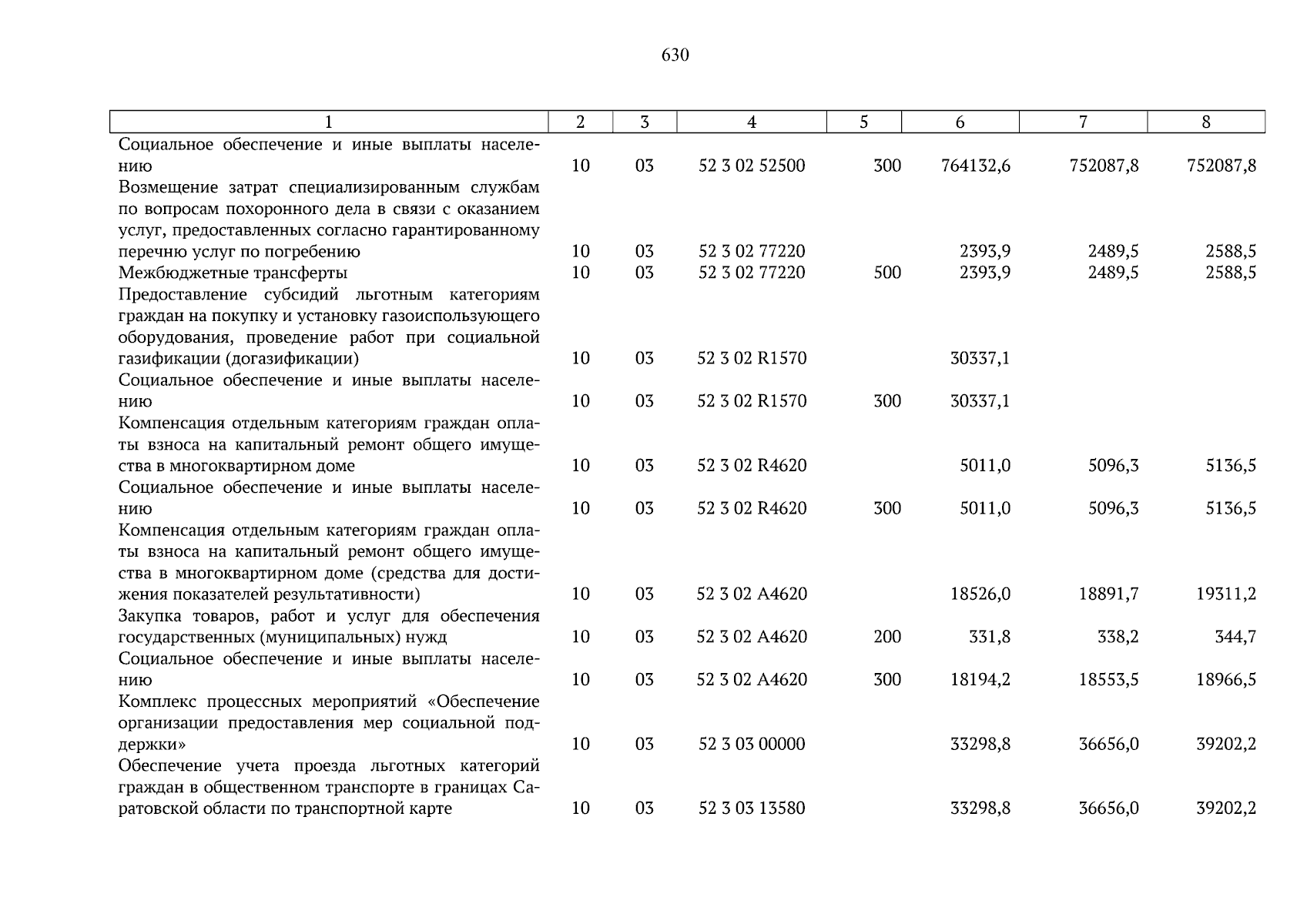 630

| 1 | 2 | 3 | 4 | 5 | 6 | 7 | 8 |
|---|---|---|---|---|---|---|---|
| Социальное обеспечение и иные выплаты населению | 10 | 03 | 52 3 02 52500 | 300 | 764132,6 | 752087,8 | 752087,8 |
| Возмещение затрат специализированным службам по вопросам похоронного дела в связи с оказанием услуг, предоставленных согласно гарантированному перечню услуг по погребению | 10 | 03 | 52 3 02 77220 | | 2393,9 | 2489,5 | 2588,5 |
| Межбюджетные трансферты | 10 | 03 | 52 3 02 77220 | 500 | 2393,9 | 2489,5 | 2588,5 |
| Предоставление субсидий льготным категориям граждан на покупку и установку газоиспользующего оборудования, проведение работ при социальной газификации (догазификации) | 10 | 03 | 52 3 02 R1570 | | 30337,1 | | |
| Социальное обеспечение и иные выплаты населению | 10 | 03 | 52 3 02 R1570 | 300 | 30337,1 | | |
| Компенсация отдельным категориям граждан оплаты взноса на капитальный ремонт общего имущества в многоквартирном доме | 10 | 03 | 52 3 02 R4620 | | 5011,0 | 5096,3 | 5136,5 |
| Социальное обеспечение и иные выплаты населению | 10 | 03 | 52 3 02 R4620 | 300 | 5011,0 | 5096,3 | 5136,5 |
| Компенсация отдельным категориям граждан оплаты взноса на капитальный ремонт общего имущества в многоквартирном доме (средства для достижения показателей результативности) | 10 | 03 | 52 3 02 A4620 | | 18526,0 | 18891,7 | 19311,2 |
| Закупка товаров, работ и услуг для обеспечения государственных (муниципальных) нужд | 10 | 03 | 52 3 02 A4620 | 200 | 331,8 | 338,2 | 344,7 |
| Социальное обеспечение и иные выплаты населению | 10 | 03 | 52 3 02 A4620 | 300 | 18194,2 | 18553,5 | 18966,5 |
| Комплекс процессных мероприятий «Обеспечение организации предоставления мер социальной поддержки» | 10 | 03 | 52 3 03 00000 | | 33298,8 | 36656,0 | 39202,2 |
| Обеспечение учета проезда льготных категорий граждан в общественном транспорте в границах Саратовской области по транспортной карте | 10 | 03 | 52 3 03 13580 | | 33298,8 | 36656,0 | 39202,2 |